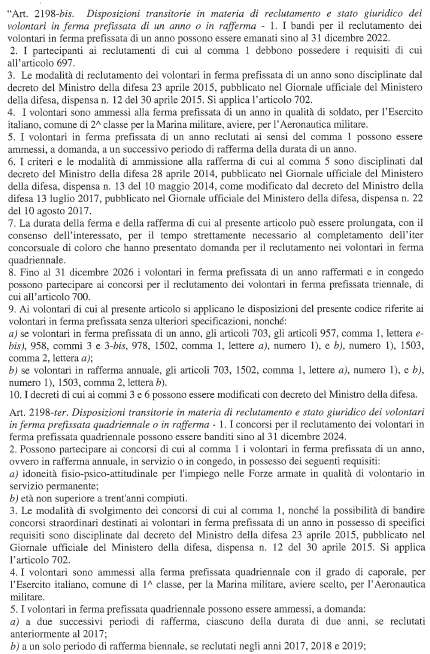 "Art. 2198-bis. Disposizioni transitorie in materia di reclutamento e stato giuridico dei volontari in ferma prefissata di un anno o in rafferma - 1. I bandi per il reclutamento dei volontari in ferma prefissata di un anno possono essere emanati sino al 31 dicembre 2022.
2. I partecipanti ai reclutamenti di cui al comma 1 debbono possedere i requisiti di cui all'articolo 697.
3. Le modalità di reclutamento dei volontari in ferma prefissata di un anno sono disciplinate dal decreto del Ministro della difesa 23 aprile 2015, pubblicato nel Giornale ufficiale del Ministero della difesa, dispensa n. 12 del 30 aprile 2015. Si applica l'articolo 702.
4. I volontari sono ammessi alla ferma prefissata di un anno in qualità di soldato, per l'Esercito italiano, comune di 2^ classe per la Marina militare, aviere, per l'Aeronautica militare.
5. I volontari in ferma prefissata di un anno reclutati ai sensi del comma 1 possono essere ammessi, a domanda, a un successivo periodo di rafferma della durata di un anno.
6. I criteri e le modalità di ammissione alla rafferma di cui al comma 5 sono disciplinati dal decreto del Ministro della difesa 28 aprile 2014, pubblicato nel Giornale ufficiale del Ministero della difesa, dispensa n. 13 del 10 maggio 2014, come modificato dal decreto del Ministro della difesa 13 luglio 2017, pubblicato nel Giornale ufficiale del Ministero della difesa, dispensa n. 22 del 10 agosto 2017.
7. La durata della ferma e della rafferma di cui al presente articolo può essere prolungata, con il consenso dell'interessato, per il tempo strettamente necessario al completamento dell'iter concorsuale di coloro che hanno presentato domanda per il reclutamento nei volontari in ferma quadriennale.
8. Fino al 31 dicembre 2026 i volontari in ferma prefissata di un anno raffermati e in congedo possono partecipare ai concorsi per il reclutamento dei volontari in ferma prefissata triennale, di cui all'articolo 700.
9. Ai volontari di cui al presente articolo si applicano le disposizioni del presente codice riferite ai volontari in ferma prefissata senza ulteriori specificazioni, nonché:
a) se volontari in ferma prefissata di un anno, gli articoli 703, gli articoli 957, comma 1, lettera e-bis), 958, commi 3 e 3-bis, 978, 1502, comma 1, lettere a), numero 1), e b), numero 1), 1503, comma 2, lettera a);
b) se volontari in rafferma annuale, gli articoli 703, 1502, comma 1, lettere a), numero 1), e b), numero 1), 1503, comma 2, lettera b).
10. I decreti di cui ai commi 3 e 6 possono essere modificati con decreto del Ministro della difesa.

Art. 2198-ter. Disposizioni transitorie in materia di reclutamento e stato giuridico dei volontari in ferma prefissata quadriennale o in rafferma - 1. I concorsi per il reclutamento dei volontari in ferma prefissata quadriennale possono essere banditi sino al 31 dicembre 2024.
2. Possono partecipare ai concorsi di cui al comma 1 i volontari in ferma prefissata di un anno, ovvero in rafferma annuale, in servizio o in congedo, in possesso dei seguenti requisiti:
a) idoneità fisio-psico-attitudinale per l'impiego nelle Forze armate in qualità di volontario in servizio permanente;
b) età non superiore a trent'anni compiuti.
3. Le modalità di svolgimento dei concorsi di cui al comma 1, nonché la possibilità di bandire concorsi straordinari destinati ai volontari in ferma prefissata di un anno in possesso di specifici requisiti sono disciplinate dal decreto del Ministro della difesa 23 aprile 2015, pubblicato nel Giornale ufficiale del Ministero della difesa, dispensa n. 12 del 30 aprile 2015. Si applica l'articolo 702.
4. I volontari sono ammessi alla ferma prefissata quadriennale con il grado di caporale, per l'Esercito italiano, comune di 1^ classe, per la Marina militare, aviere scelto, per l'Aeronautica militare.
5. I volontari in ferma prefissata quadriennale possono essere ammessi, a domanda:
a) a due successivi periodi di rafferma, ciascuno della durata di due anni, se reclutati anteriormente al 2017;
b) a un solo periodo di rafferma biennale, se reclutati negli anni 2017, 2018 e 2019;